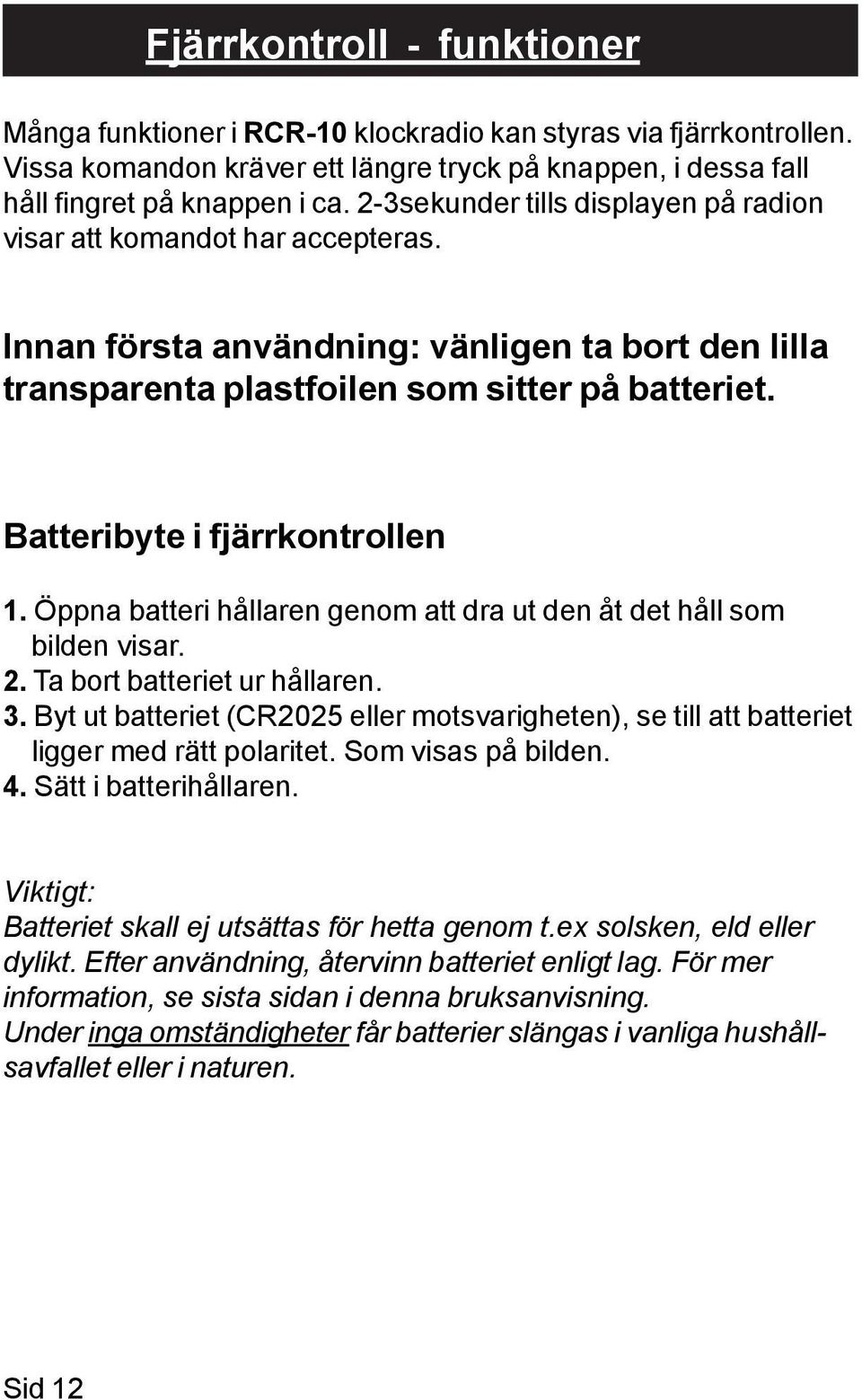 Fjärrkontroll - funktioner

Många funktioner i RCR-10 klockradio kan styras via fjärrkontrollen. Vissa komandon kräver ett längre tryck på knappen, i dessa fall håll fingret på knappen i ca. 2-3sekunder tills displayen på radion visar att komandot har accepteras.

Innan första användning: vänligen ta bort den lilla transparenta plastfoilen som sitter på batteriet.

Batteribyte i fjärrkontrollen

1. Öppna batteri hållaren genom att dra ut den åt det håll som bilden visar.
2. Ta bort batteriet ur hållaren.
3. Byt ut batteriet (CR2025 eller motsvarigheten), se till att batteriet ligger med rätt polaritet. Som visas på bilden.
4. Sätt i batterihållaren.

Viktigt:
Batteriet skall ej utsättas för hetta genom t.ex solsken, eld eller dylikt. Efter användning, återvinn batteriet enligt lag. För mer information, se sista sidan i denna bruksanvisning.
Under inga omständigheter får batterier slängas i vanliga hushållsavfallet eller i naturen.

Sid 12